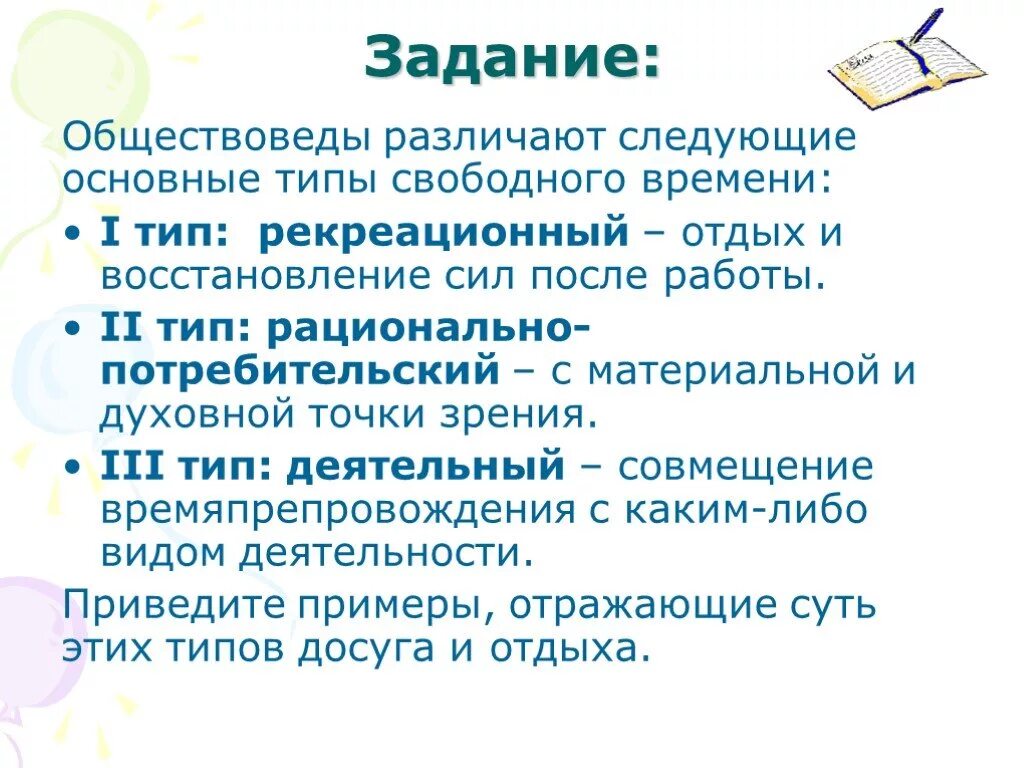 Задание:

Обществоведы различают следующие основные типы свободного времени:

• I тип: рекреационный – отдых и восстановление сил после работы.

• II тип: рационально-потребительский – с материальной и духовной точки зрения.

• III тип: деятельный – совмещение времяпрепровождения с каким-либо видом деятельности.

Приведите примеры, отражающие суть этих типов досуга и отдыха.